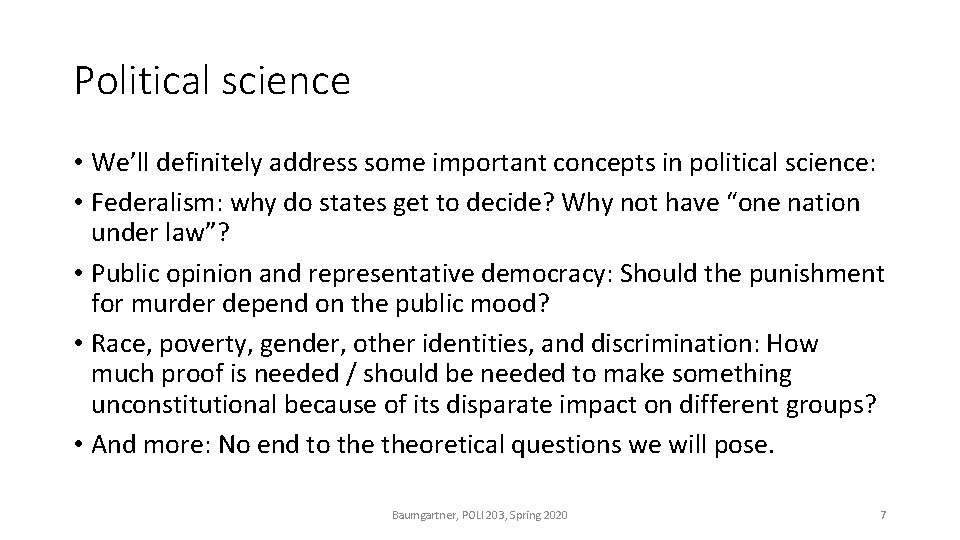 Political science

• We'll definitely address some important concepts in political science:
• Federalism: why do states get to decide? Why not have "one nation under law"?
• Public opinion and representative democracy: Should the punishment for murder depend on the public mood?
• Race, poverty, gender, other identities, and discrimination: How much proof is needed / should be needed to make something unconstitutional because of its disparate impact on different groups?
• And more: No end to the theoretical questions we will pose.

Baumgartner, POLI 203, Spring 2020

7